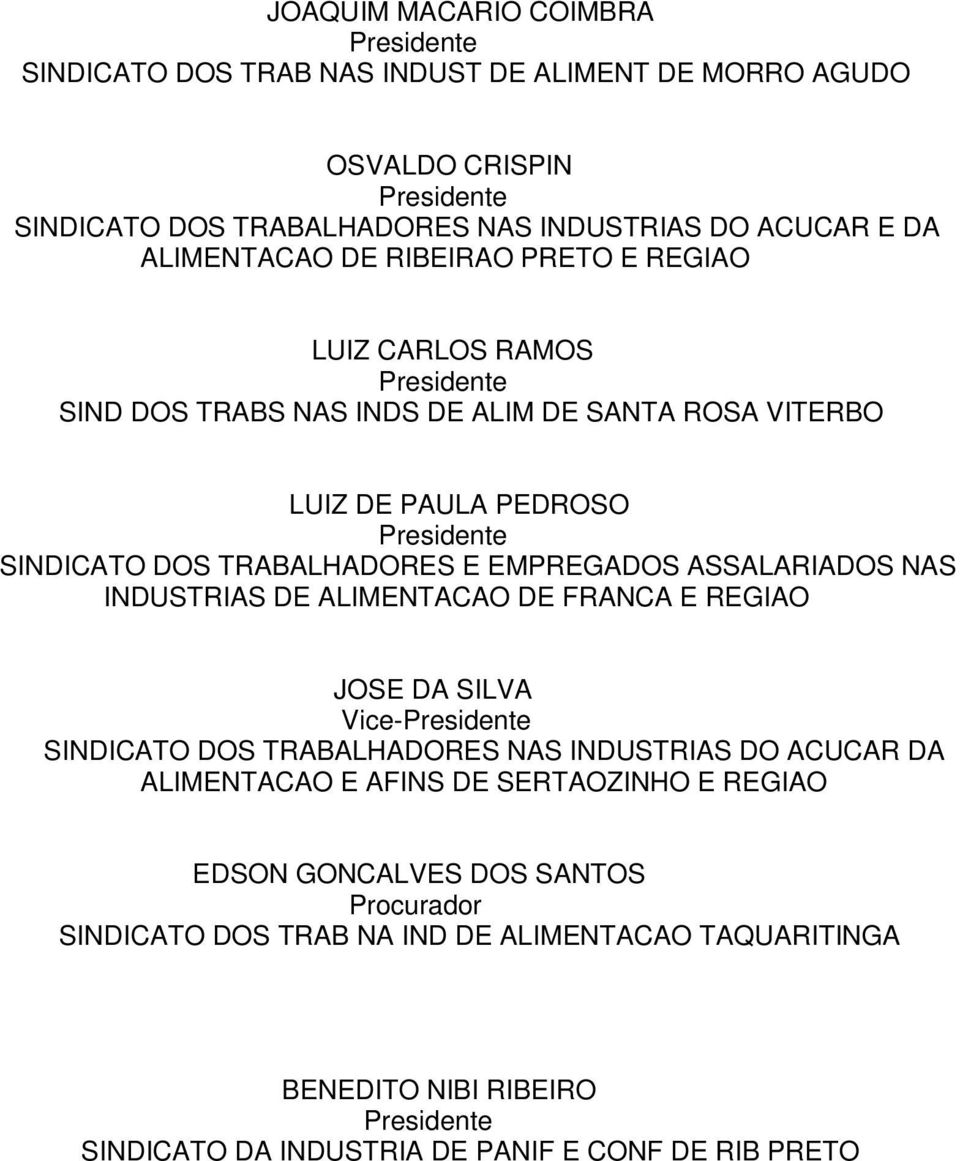 JOAQUIM MACARIO COIMBRA
Presidente
SINDICATO DOS TRAB NAS INDUST DE ALIMENT DE MORRO AGUDO

OSVALDO CRISPIN
Presidente
SINDICATO DOS TRABALHADORES NAS INDUSTRIAS DO ACUCAR E DA ALIMENTACAO DE RIBEIRAO PRETO E REGIAO

LUIZ CARLOS RAMOS
Presidente
SIND DOS TRABS NAS INDS DE ALIM DE SANTA ROSA VITERBO

LUIZ DE PAULA PEDROSO
Presidente
SINDICATO DOS TRABALHADORES E EMPREGADOS ASSALARIADOS NAS INDUSTRIAS DE ALIMENTACAO DE FRANCA E REGIAO

JOSE DA SILVA
Vice-Presidente
SINDICATO DOS TRABALHADORES NAS INDUSTRIAS DO ACUCAR DA ALIMENTACAO E AFINS DE SERTAOZINHO E REGIAO

EDSON GONCALVES DOS SANTOS
Procurador
SINDICATO DOS TRAB NA IND DE ALIMENTACAO TAQUARITINGA

BENEDITO NIBI RIBEIRO
Presidente
SINDICATO DA INDUSTRIA DE PANIF E CONF DE RIB PRETO